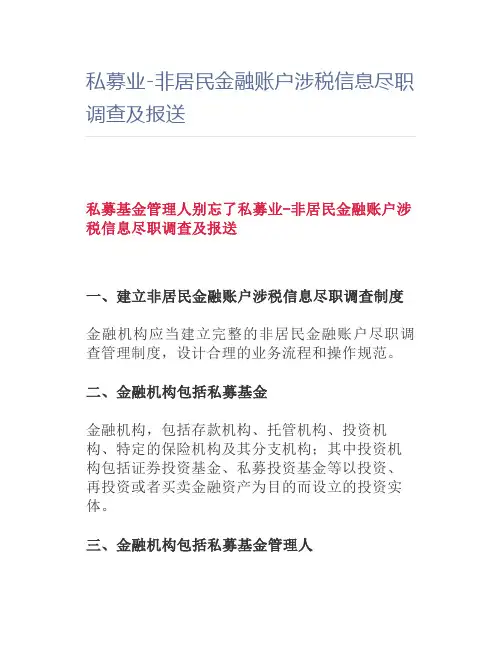 私募业-非居民金融账户涉税信息尽职调查及报送

私募基金管理人别忘了私募业-非居民金融账户涉税信息尽职调查及报送

一、建立非居民金融账户涉税信息尽职调查制度

金融机构应当建立完整的非居民金融账户尽职调查管理制度，设计合理的业务流程和操作规范。

二、金融机构包括私募基金

金融机构，包括存款机构、托管机构、投资机构、特定的保险机构及其分支机构；其中投资机构包括证券投资基金、私募投资基金等以投资、再投资或者买卖金融资产为目的而设立的投资实体。

三、金融机构包括私募基金管理人